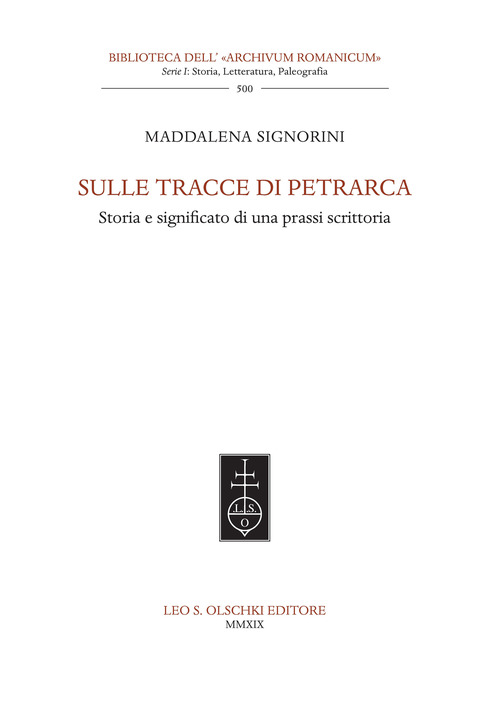 BIBLIOTECA DELL' «ARCHIVUM ROMANICUM»
Serie I: Storia, Letteratura, Paleografia
500

MADDALENA SIGNORINI

SULLE TRACCE DI PETRARCA
Storia e significato di una prassi scrittoria

L.S.
O

LEO S. OLSCHKI EDITORE
MMXIX